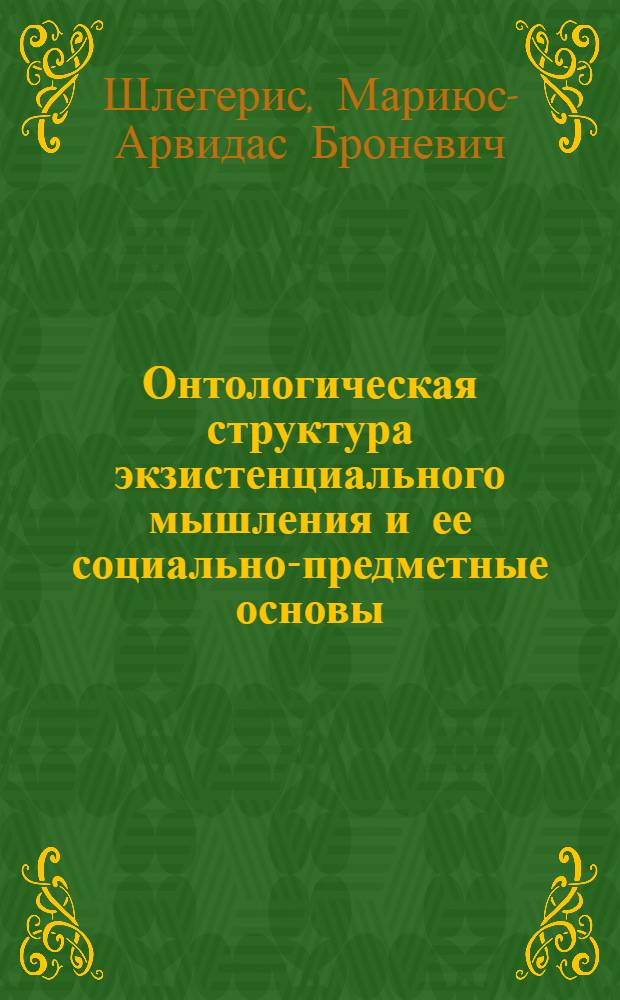 Шлегерис, Мариюс-Арвидас Броневич

Онтологическая структура экзистенциального мышления и ее социально-предметные основы